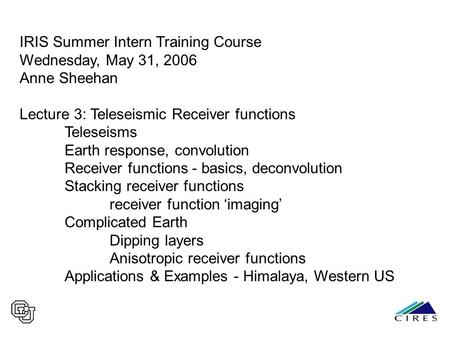 IRIS Summer Intern Training Course
Wednesday, May 31, 2006
Anne Sheehan

Lecture 3: Teleseismic Receiver functions
Teleseisms
Earth response, convolution
Receiver functions - basics, deconvolution
Stacking receiver functions
receiver function ‘imaging’
Complicated Earth
Dipping layers
Anisotropic receiver functions
Applications & Examples - Himalaya, Western US

CU

CIRES